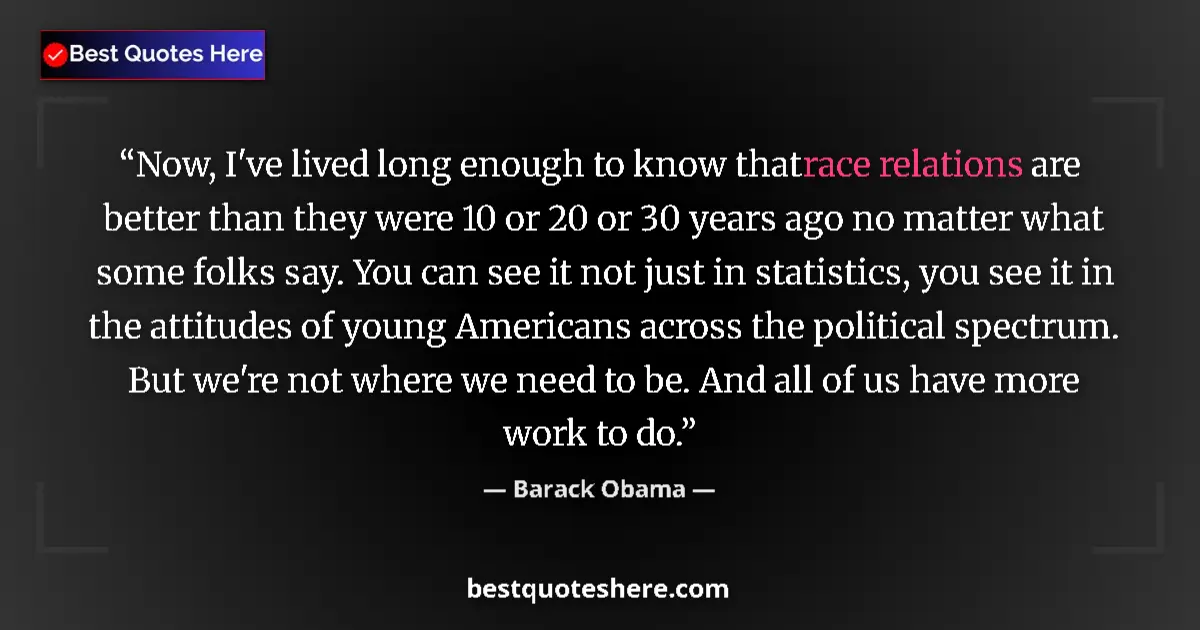 Best Quotes Here

“Now, I've lived long enough to know thatrace relations are better than they were 10 or 20 or 30 years ago no matter what some folks say. You can see it not just in statistics, you see it in the attitudes of young Americans across the political spectrum. But we're not where we need to be. And all of us have more work to do.”

— Barack Obama —

bestquoteshere.com